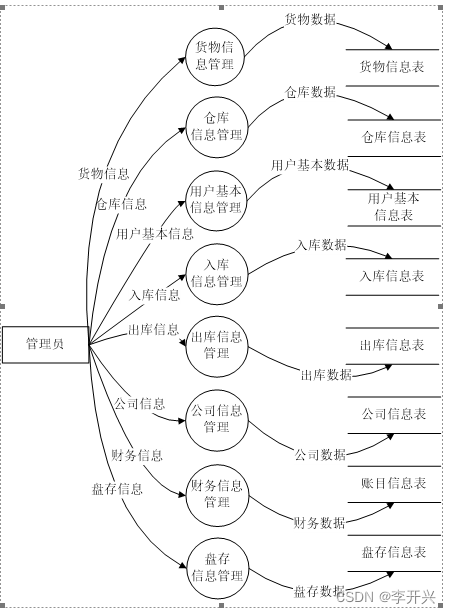 管理员

货物信息
仓库信息
用户基本信息
入库信息
出库信息
公司信息
财务信息
盘存信息

货物信息管理
仓库信息管理
用户基本信息管理
入库信息管理
出库信息管理
公司信息管理
财务信息管理
盘存信息管理

货物数据
仓库数据
用户基本数据
入库数据
出库数据
公司数据
财务数据
盘存数据

货物信息表
仓库信息表
用户基本信息表
入库信息表
出库信息表
公司信息表
账目信息表
盘存信息表

CSDN @李开兴